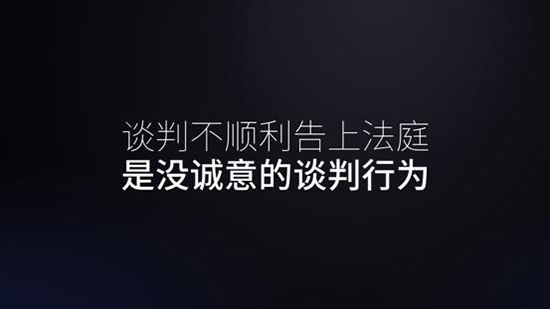 谈判不顺利告上法庭
是没诚意的谈判行为